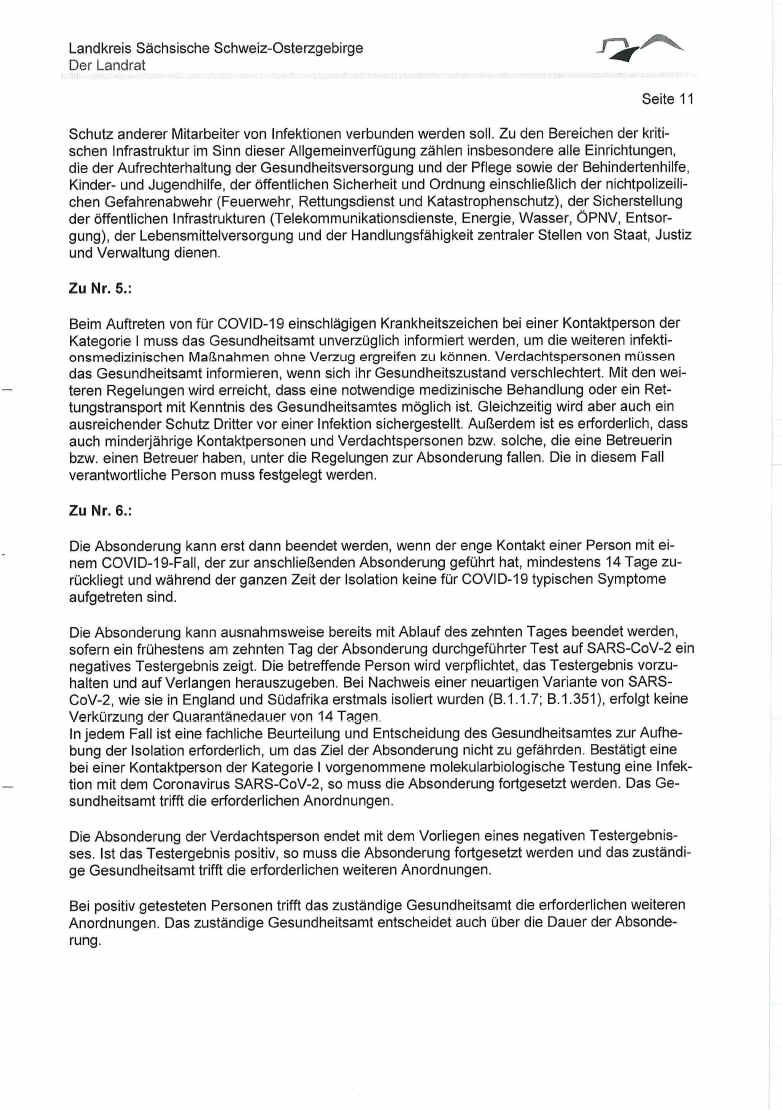 Landkreis Sächsische Schweiz-Osterzgebirge
Der Landrat

Seite 11

Schutz anderer Mitarbeiter von Infektionen verbunden werden soll. Zu den Bereichen der kritischen Infrastruktur im Sinn dieser Allgemeinverfügung zählen insbesondere alle Einrichtungen, die der Aufrechterhaltung der Gesundheitsversorgung und der Pflege sowie der Behindertenhilfe, Kinder- und Jugendhilfe, der öffentlichen Sicherheit und Ordnung einschließlich der nichtpolizeilichen Gefahrenabwehr (Feuerwehr, Rettungsdienst und Katastrophenschutz), der Sicherstellung der öffentlichen Infrastrukturen (Telekommunikationsdienste, Energie, Wasser, ÖPNV, Entsorgung), der Lebensmittelversorgung und der Handlungsfähigkeit zentraler Stellen von Staat, Justiz und Verwaltung dienen.

Zu Nr. 5.:

Beim Auftreten von für COVID-19 einschlägigen Krankheitszeichen bei einer Kontaktperson der Kategorie I muss das Gesundheitsamt unverzüglich informiert werden, um die weiteren infektionsmedizinischen Maßnahmen ohne Verzug ergreifen zu können. Verdachtspersonen müssen das Gesundheitsamt informieren, wenn sich ihr Gesundheitszustand verschlechtert. Mit den weiteren Regelungen wird erreicht, dass eine notwendige medizinische Behandlung oder ein Rettungstransport mit Kenntnis des Gesundheitsamtes möglich ist. Gleichzeitig wird aber auch ein ausreichender Schutz Dritter vor einer Infektion sichergestellt. Außerdem ist es erforderlich, dass auch minderjährige Kontaktpersonen und Verdachtspersonen bzw. solche, die eine Betreuerin bzw. einen Betreuer haben, unter die Regelungen zur Absonderung fallen. Die in diesem Fall verantwortliche Person muss festgelegt werden.

Zu Nr. 6.:

Die Absonderung kann erst dann beendet werden, wenn der enge Kontakt einer Person mit einem COVID-19-Fall, der zur anschließenden Absonderung geführt hat, mindestens 14 Tage zurückliegt und während der ganzen Zeit der Isolation keine für COVID-19 typischen Symptome aufgetreten sind.

Die Absonderung kann ausnahmsweise bereits mit Ablauf des zehnten Tages beendet werden, sofern ein frühestens am zehnten Tag der Absonderung durchgeführter Test auf SARS-CoV-2 ein negatives Testergebnis zeigt. Die betreffende Person wird verpflichtet, das Testergebnis vorzuhalten und auf Verlangen herauszugeben. Bei Nachweis einer neuartigen Variante von SARS-CoV-2, wie sie in England und Südafrika erstmals isoliert wurden (B.1.1.7; B.1.351), erfolgt keine Verkürzung der Quarantänedauer von 14 Tagen.
In jedem Fall ist eine fachliche Beurteilung und Entscheidung des Gesundheitsamtes zur Aufhebung der Isolation erforderlich, um das Ziel der Absonderung nicht zu gefährden. Bestätigt eine bei einer Kontaktperson der Kategorie I vorgenommene molekularbiologische Testung eine Infektion mit dem Coronavirus SARS-CoV-2, so muss die Absonderung fortgesetzt werden. Das Gesundheitsamt trifft die erforderlichen Anordnungen.

Die Absonderung der Verdachtsperson endet mit dem Vorliegen eines negativen Testergebnisses. Ist das Testergebnis positiv, so muss die Absonderung fortgesetzt werden und das zuständige Gesundheitsamt trifft die erforderlichen weiteren Anordnungen.

Bei positiv getesteten Personen trifft das zuständige Gesundheitsamt die erforderlichen weiteren Anordnungen. Das zuständige Gesundheitsamt entscheidet auch über die Dauer der Absonderung.